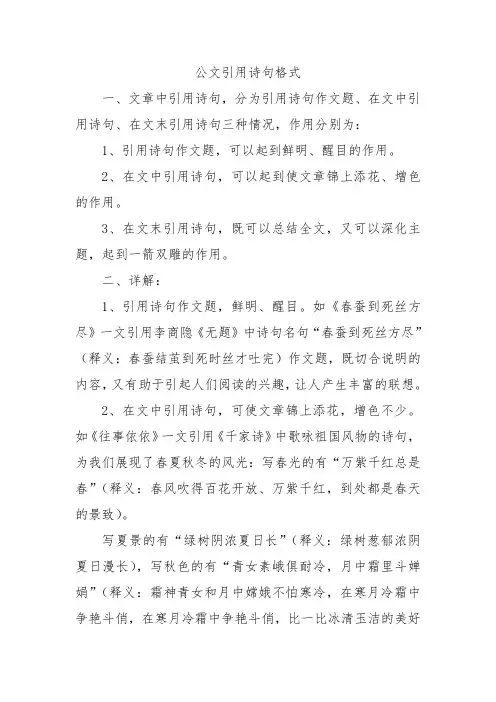 公文引用诗句格式

一、文章中引用诗句，分为引用诗句作文题、在文中引用诗句、在文末引用诗句三种情况，作用分别为：

1、引用诗句作文题，可以起到鲜明、醒目的作用。

2、在文中引用诗句，可以起到使文章锦上添花、增色的作用。

3、在文末引用诗句，既可以总结全文，又可以深化主题，起到一箭双雕的作用。

二、详解：

1、引用诗句作文题，鲜明、醒目。如《春蚕到死丝方尽》一文引用李商隐《无题》中诗句名句“春蚕到死丝方尽”（释义：春蚕结茧到死时丝才吐完）作文题，既切合说明的内容，又有助于引起人们阅读的兴趣，让人产生丰富的联想。

2、在文中引用诗句，可使文章锦上添花，增色不少。如《往事依依》一文引用《千家诗》中歌咏祖国风物的诗句，为我们展现了春夏秋冬的风光：写春光的有“万紫千红总是春”（释义：春风吹得百花开放、万紫千红，到处都是春天的景致）。

写夏景的有“绿树阴浓夏日长”（释义：绿树葱郁浓阴夏日漫长），写秋色的有“青女素娥俱耐冷，月中霜里斗婵娟”（释义：霜神青女和月中嫦娥不怕寒冷，在寒月冷霜中争艳斗俏，在寒月冷霜中争艳斗俏，比一比冰清玉洁的美好